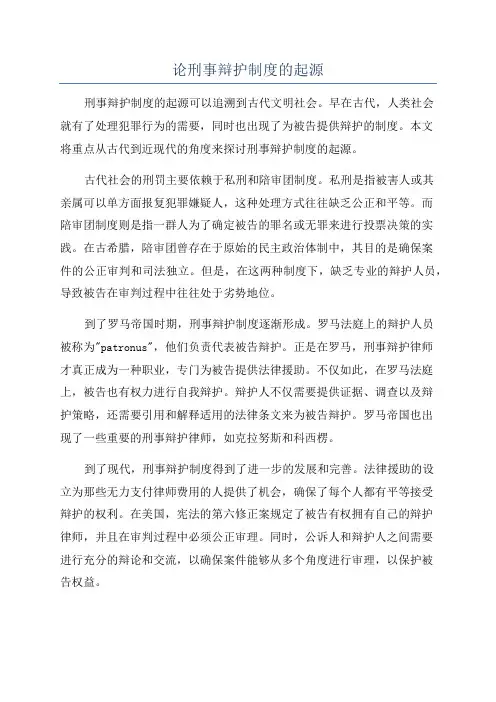 论刑事辩护制度的起源

刑事辩护制度的起源可以追溯到古代文明社会。早在古代，人类社会就有了处理犯罪行为的需要，同时也出现了为被告提供辩护的制度。本文将重点从古代到近现代的角度来探讨刑事辩护制度的起源。

古代社会的刑罚主要依赖于私刑和陪审团制度。私刑是指被害人或其亲属可以单方面报复犯罪嫌疑人，这种处理方式往往缺乏公正和平等。而陪审团制度则是指一群人为了确定被告的罪名或无罪来进行投票决策的实践。在古希腊，陪审团曾存在于原始的民主政治体制中，其目的是确保案件的公正审判和司法独立。但是，在这两种制度下，缺乏专业的辩护人员，导致被告在审判过程中往往处于劣势地位。

到了罗马帝国时期，刑事辩护制度逐渐形成。罗马法庭上的辩护人员被称为"patronus"，他们负责代表被告辩护。正是在罗马，刑事辩护律师才真正成为一种职业，专门为被告提供法律援助。不仅如此，在罗马法庭上，被告也有权力进行自我辩护。辩护人不仅需要提供证据、调查以及辩护策略，还需要引用和解释适用的法律条文来为被告辩护。罗马帝国也出现了一些重要的刑事辩护律师，如克拉努斯和科西楞。

到了现代，刑事辩护制度得到了进一步的发展和完善。法律援助的设立为那些无力支付律师费用的人提供了机会，确保了每个人都有平等接受辩护的权利。在美国，宪法的第六修正案规定了被告有权拥有自己的辩护律师，并且在审判过程中必须公正审理。同时，公诉人和辩护人之间需要进行充分的辩论和交流，以确保案件能够从多个角度进行审理，以保护被告权益。